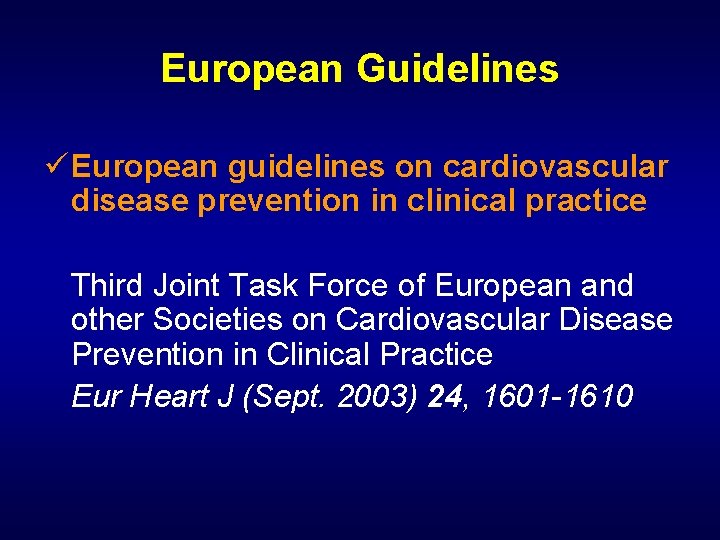 European Guidelines

✓ European guidelines on cardiovascular disease prevention in clinical practice

Third Joint Task Force of European and other Societies on Cardiovascular Disease Prevention in Clinical Practice

Eur Heart J (Sept. 2003) 24, 1601-1610